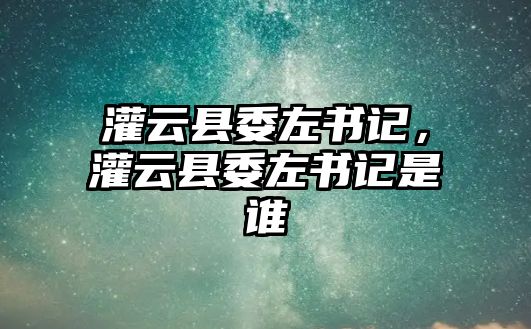 灌云县委左书记，灌云县委左书记是谁